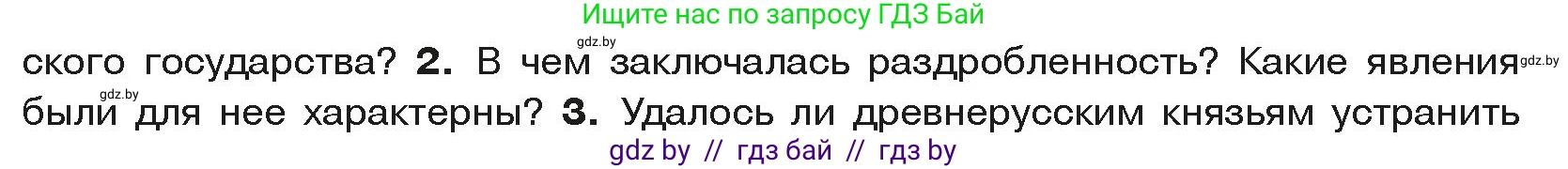 Ищите нас по запросу ГДЗ Бай

gdz.by

ского государства? 2. В чем заключалась раздробленность? Какие явления

gdz.by

gdz.by

были для нее характерны? 3. Удалось ли древнерусским князьям устранить

gdz by // гдз бай // гдз by